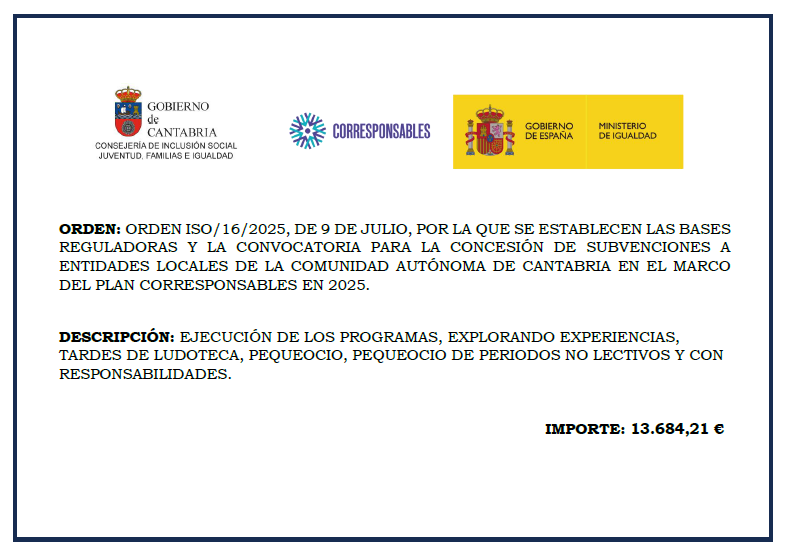 GOBIERNO de CANTABRIA
CONSEJERÍA DE INCLUSIÓN SOCIAL JUVENTUD, FAMILIAS E IGUALDAD

CORRESPONSABLES

GOBIERNO DE ESPAÑA

MINISTERIO DE IGUALDAD

ORDEN: ORDEN ISO/16/2025, DE 9 DE JULIO, POR LA QUE SE ESTABLECEN LAS BASES REGULADORAS Y LA CONVOCATORIA PARA LA CONCESIÓN DE SUBVENCIONES A ENTIDADES LOCALES DE LA COMUNIDAD AUTÓNOMA DE CANTABRIA EN EL MARCO DEL PLAN CORRESPONSABLES EN 2025.

DESCRIPCIÓN: EJECUCIÓN DE LOS PROGRAMAS, EXPLORANDO EXPERIENCIAS, TARDES DE LUDOTECA, PEQUEOCIO, PEQUEOCIO DE PERIODOS NO LECTIVOS Y CON RESPONSABILIDADES.

IMPORTE: 13.684,21 €